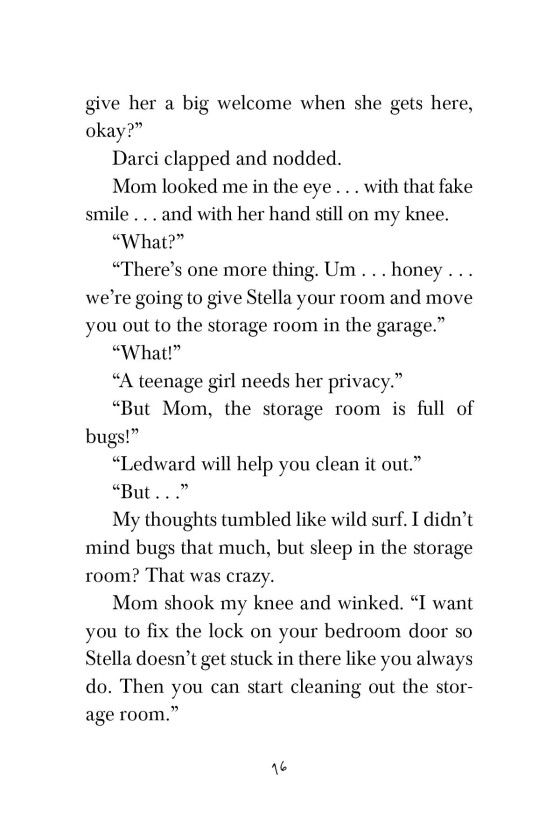 give her a big welcome when she gets here, okay?”

Darci clapped and nodded.

Mom looked me in the eye . . . with that fake smile . . . and with her hand still on my knee.

“What?”

“There’s one more thing. Um . . . honey . . . we’re going to give Stella your room and move you out to the storage room in the garage.”

“What!”

“A teenage girl needs her privacy.”

“But Mom, the storage room is full of bugs!”

“Ledward will help you clean it out.”

“But . . .”

My thoughts tumbled like wild surf. I didn’t mind bugs that much, but sleep in the storage room? That was crazy.

Mom shook my knee and winked. “I want you to fix the lock on your bedroom door so Stella doesn’t get stuck in there like you always do. Then you can start cleaning out the storage room.”

16